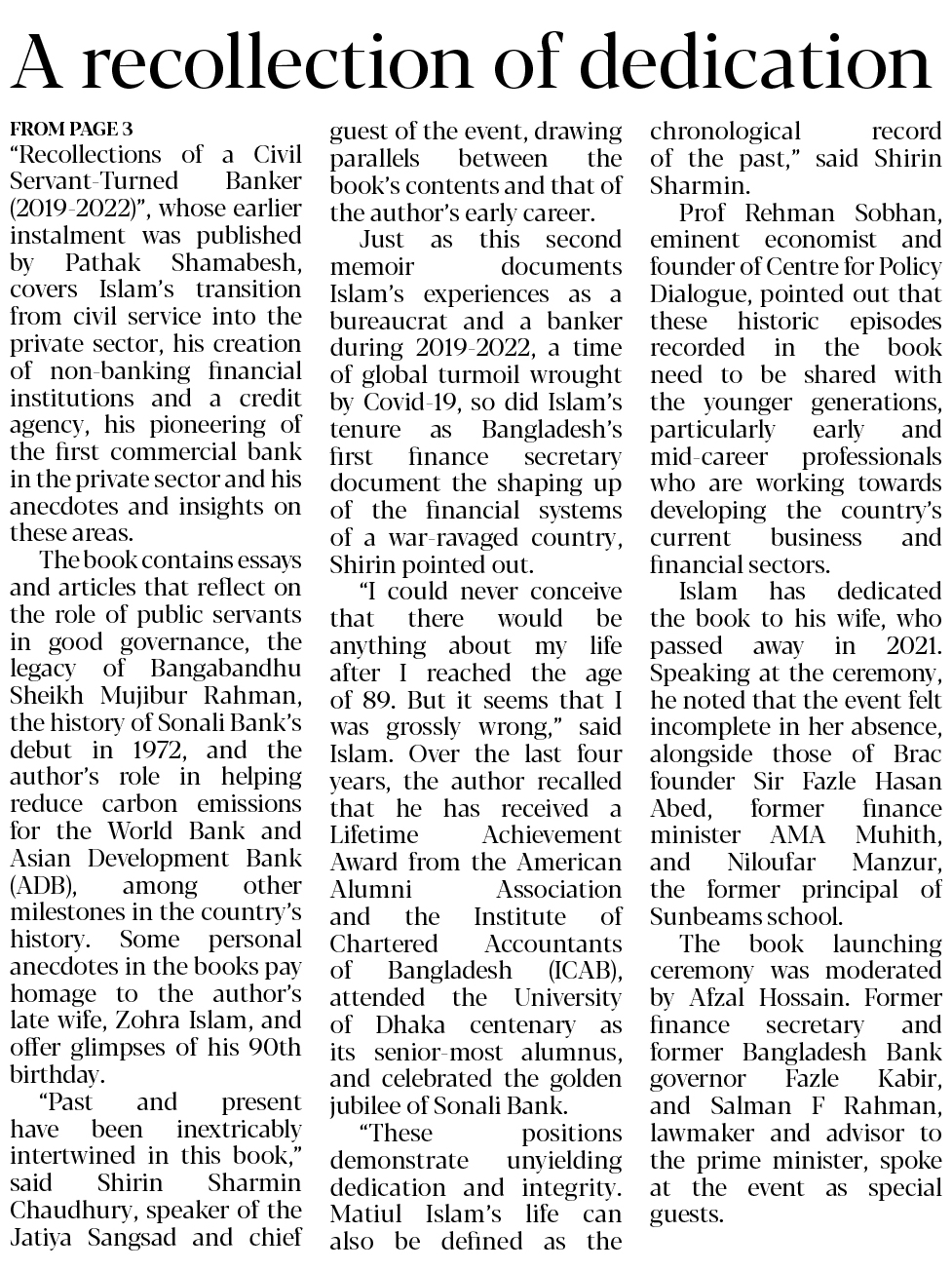 A recollection of dedication

FROM PAGE 3

"Recollections of a Civil Servant-Turned Banker (2019-2022)", whose earlier instalment was published by Pathak Shamabesh, covers Islam's transition from civil service into the private sector, his creation of non-banking financial institutions and a credit agency, his pioneering of the first commercial bank in the private sector and his anecdotes and insights on these areas.

The book contains essays and articles that reflect on the role of public servants in good governance, the legacy of Bangabandhu Sheikh Mujibur Rahman, the history of Sonali Bank's debut in 1972, and the author's role in helping reduce carbon emissions for the World Bank and Asian Development Bank (ADB), among other milestones in the country's history. Some personal anecdotes in the books pay homage to the author's late wife, Zohra Islam, and offer glimpses of his 90th birthday.

"Past and present have been inextricably intertwined in this book," said Shirin Sharmin Chaudhury, speaker of the Jatiya Sangsad and chief guest of the event, drawing parallels between the book's contents and that of the author's early career.

Just as this second memoir documents Islam's experiences as a bureaucrat and a banker during 2019-2022, a time of global turmoil wrought by Covid-19, so did Islam's tenure as Bangladesh's first finance secretary document the shaping up of the financial systems of a war-ravaged country, Shirin pointed out.

"I could never conceive that there would be anything about my life after I reached the age of 89. But it seems that I was grossly wrong," said Islam. Over the last four years, the author recalled that he has received a Lifetime Achievement Award from the American Alumni Association and the Institute of Chartered Accountants of Bangladesh (ICAB), attended the University of Dhaka centenary as its senior-most alumnus, and celebrated the golden jubilee of Sonali Bank.

"These positions demonstrate unyielding dedication and integrity. Matiul Islam's life can also be defined as the chronological record of the past," said Shirin Sharmin.

Prof Rehman Sobhan, eminent economist and founder of Centre for Policy Dialogue, pointed out that these historic episodes recorded in the book need to be shared with the younger generations, particularly early and mid-career professionals who are working towards developing the country's current business and financial sectors.

Islam has dedicated the book to his wife, who passed away in 2021. Speaking at the ceremony, he noted that the event felt incomplete in her absence, alongside those of Brac founder Sir Fazle Hasan Abed, former finance minister AMA Muhith, and Niloufar Manzur, the former principal of Sunbeams school.

The book launching ceremony was moderated by Afzal Hossain. Former finance secretary and former Bangladesh Bank governor Fazle Kabir, and Salman F Rahman, lawmaker and advisor to the prime minister, spoke at the event as special guests.